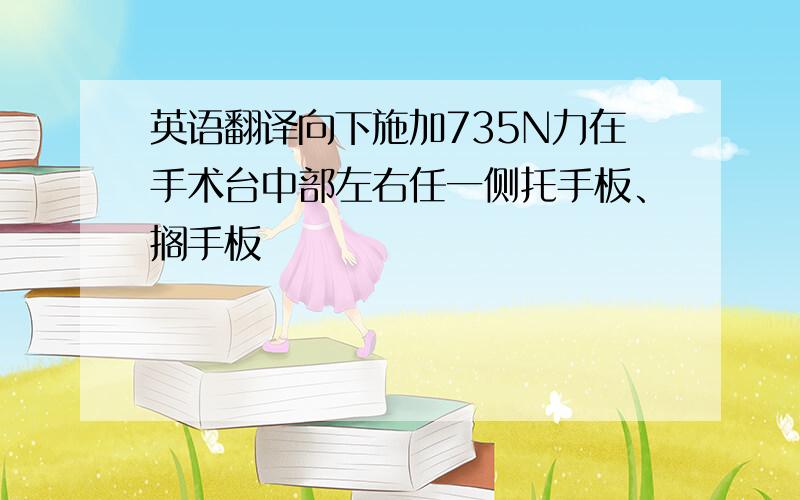 英语翻译向下施加735N力在手术台中部左右任一侧托手板、搁手板